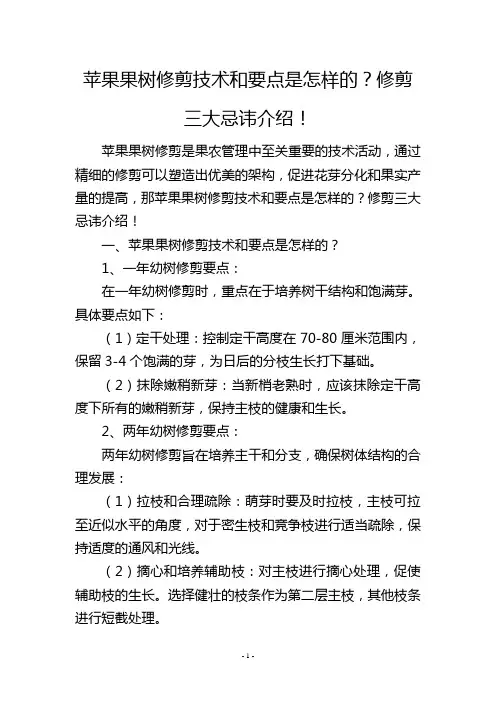 苹果果树修剪技术和要点是怎样的？修剪三大忌讳介绍！

苹果果树修剪是果农管理中至关重要的技术活动，通过精细的修剪可以塑造出优美的架构，促进花芽分化和果实产量的提高，那苹果果树修剪技术和要点是怎样的？修剪三大忌讳介绍！

一、苹果果树修剪技术和要点是怎样的？

1、一年幼树修剪要点：

在一年幼树修剪时，重点在于培养树干结构和饱满芽。具体要点如下：

（1）定干处理：控制定干高度在 70-80 厘米范围内，保留 3-4 个饱满的芽，为日后的分枝生长打下基础。

（2）抹除嫩稍新芽：当新梢老熟时，应该抹除定干高度下所有的嫩稍新芽，保持主枝的健康和生长。

2、两年幼树修剪要点：

两年幼树修剪旨在培养主干和分支，确保树体结构的合理发展：

（1）拉枝和合理疏除：萌芽时要及时拉枝，主枝可拉至近似水平的角度，对于密生枝和竞争枝进行适当疏除，保持适度的通风和光线。

（2）摘心和培养辅助枝：对主枝进行摘心处理，促使辅助枝的生长。选择健壮的枝条作为第二层主枝，其他枝条进行短截处理。

- 1 -